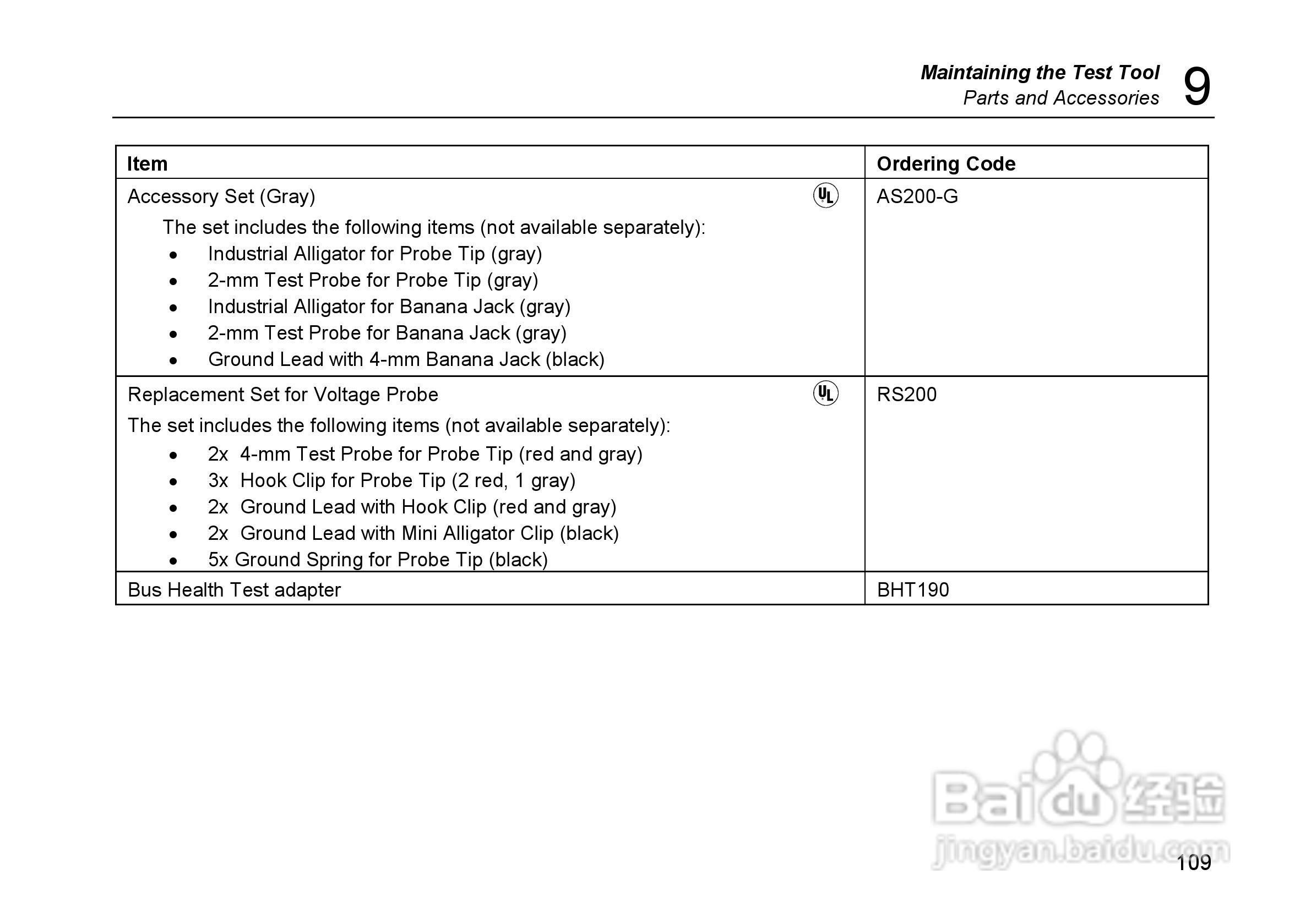 Maintaining the Test Tool
Parts and Accessories
9

| Item | Ordering Code |
|---|---|
| Accessory Set (Gray) UL<br>The set includes the following items (not available separately):<br>• Industrial Alligator for Probe Tip (gray)<br>• 2-mm Test Probe for Probe Tip (gray)<br>• Industrial Alligator for Banana Jack (gray)<br>• 2-mm Test Probe for Banana Jack (gray)<br>• Ground Lead with 4-mm Banana Jack (black) | AS200-G |
| Replacement Set for Voltage Probe UL<br>The set includes the following items (not available separately):<br>• 2x 4-mm Test Probe for Probe Tip (red and gray)<br>• 3x Hook Clip for Probe Tip (2 red, 1 gray)<br>• 2x Ground Lead with Hook Clip (red and gray)<br>• 2x Ground Lead with Mini Alligator Clip (black)<br>• 5x Ground Spring for Probe Tip (black) | RS200 |
| Bus Health Test adapter | BHT190 |

Baidu 经验
jingyan.baidu.com
109